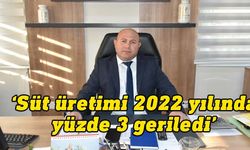 ‘Süt üretimi 2022 yılında yüzde 3 geriledi’